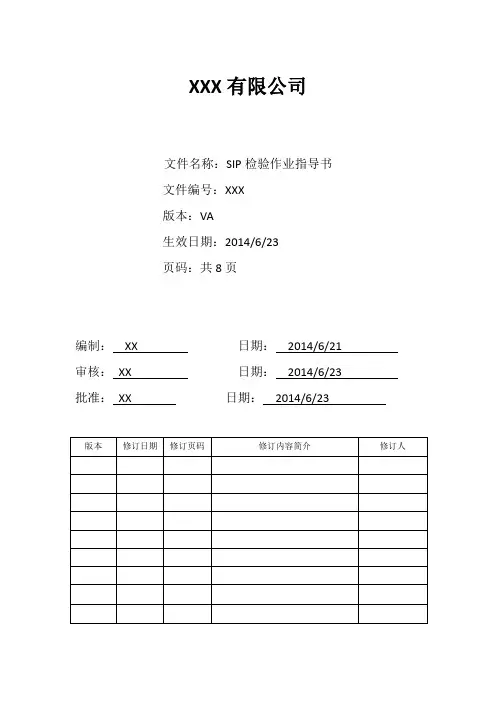 XXX 有限公司

文件名称：SIP 检验作业指导书

文件编号：XXX

版本：VA

生效日期：2014/6/23

页码：共 8 页

编制： XX 日期： 2014/6/21

审核： XX 日期： 2014/6/23

批准： XX 日期： 2014/6/23

| 版本 | 修订日期 | 修订页码 | 修订内容简介 | 修订人 |
|---|---|---|---|---|
| | | | | |
| | | | | |
| | | | | |
| | | | | |
| | | | | |
| | | | | |
| | | | | |
| | | | | |
| | | | | |